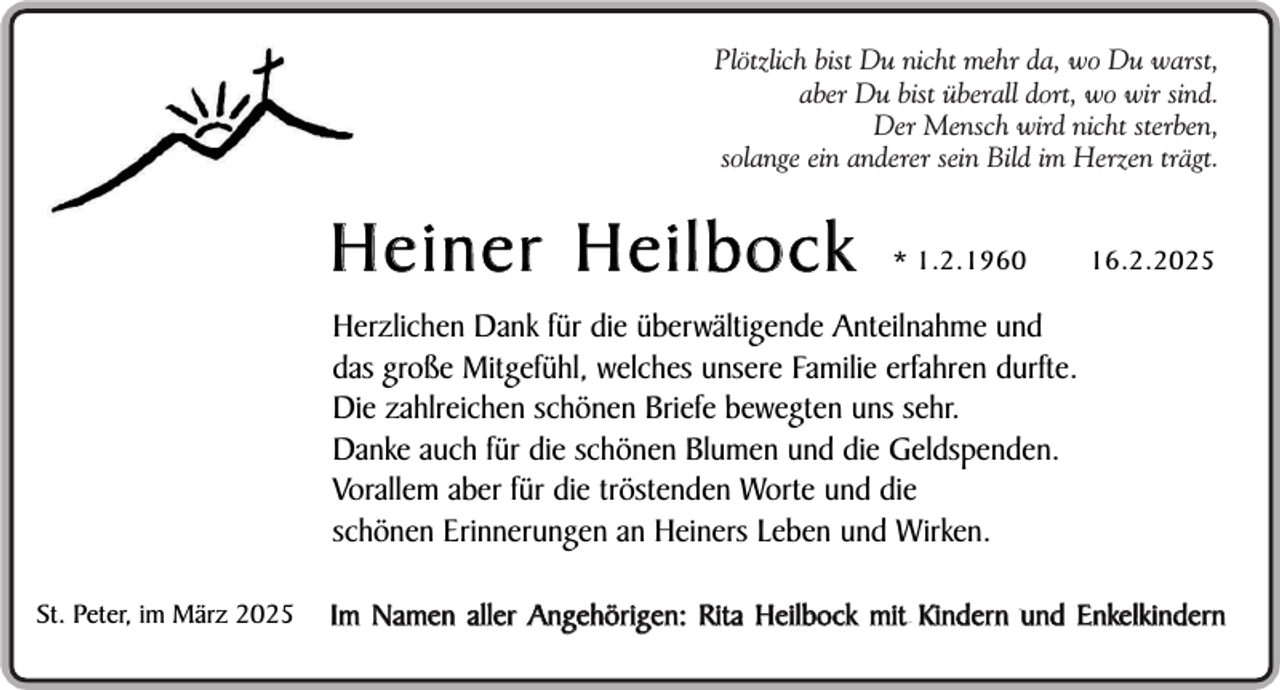 Plötzlich bist Du nicht mehr da, wo Du warst,
aber Du bist überall dort, wo wir sind.
Der Mensch wird nicht sterben,
solange ein anderer sein Bild im Herzen trägt.

Heiner Heilbock * 1.2.1960 16.2.2025

Herzlichen Dank für die überwältigende Anteilnahme und das große Mitgefühl, welches unsere Familie erfahren durfte. Die zahlreichen schönen Briefe bewegten uns sehr. Danke auch für die schönen Blumen und die Geldspenden. Vorallem aber für die tröstenden Worte und die schönen Erinnerungen an Heiners Leben und Wirken.

St. Peter, im März 2025

Im Namen aller Angehörigen: Rita Heilbock mit Kindern und Enkelkindern